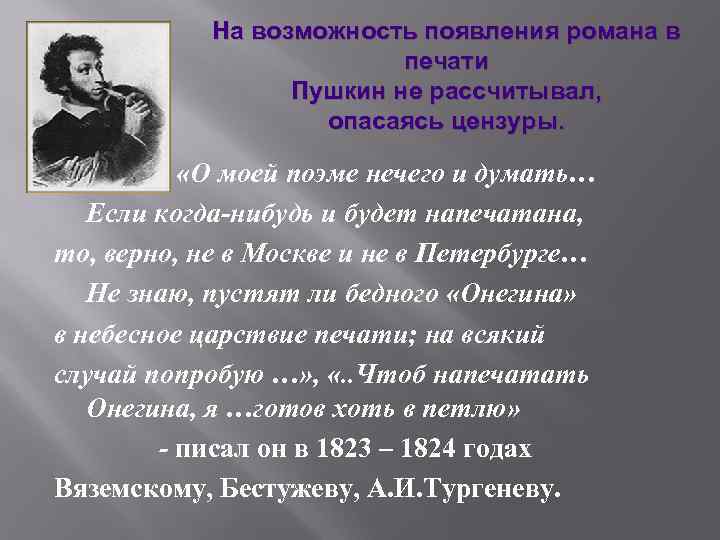 На возможность появления романа в печати
Пушкин не рассчитывал,
опасаясь цензуры.

«О моей поэме нечего и думать…
Если когда-нибудь и будет напечатана, то, верно, не в Москве и не в Петербурге…
Не знаю, пустят ли бедного «Онегина» в небесное царствие печати; на всякий случай попробую …», «..Чтоб напечатать Онегина, я …готов хоть в петлю»
- писал он в 1823 – 1824 годах Вяземскому, Бестужеву, А.И.Тургеневу.